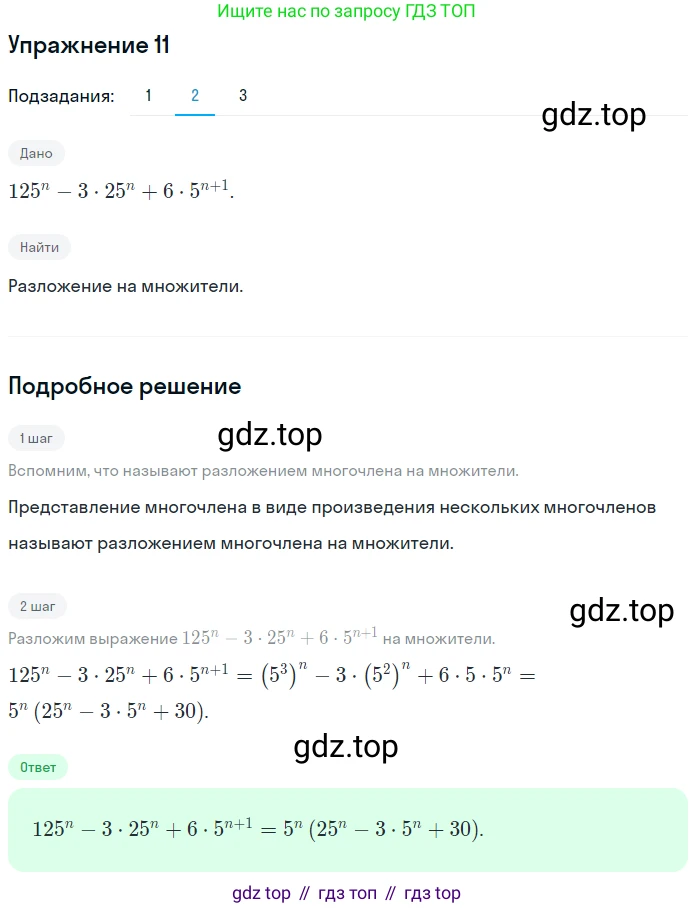 Ищите нас по запросу ГДЗ ТОП

Упражнение 11

Подзадания: 1 2 3

gdz.top

Дано

$125^n - 3 \cdot 25^n + 6 \cdot 5^{n+1}$.

Найти

Разложение на множители.

Подробное решение

1 шаг

gdz.top

Вспомним, что называют разложением многочлена на множители.

Представление многочлена в виде произведения нескольких многочленов называют разложением многочлена на множители.

2 шаг

gdz.top

Разложим выражение $125^n - 3 \cdot 25^n + 6 \cdot 5^{n+1}$ на множители.

$125^n - 3 \cdot 25^n + 6 \cdot 5^{n+1} = (5^3)^n - 3 \cdot (5^2)^n + 6 \cdot 5 \cdot 5^n = 5^n (25^n - 3 \cdot 5^n + 30)$.

gdz.top

Ответ

$125^n - 3 \cdot 25^n + 6 \cdot 5^{n+1} = 5^n (25^n - 3 \cdot 5^n + 30)$.

gdz top // гдз топ // гдз top